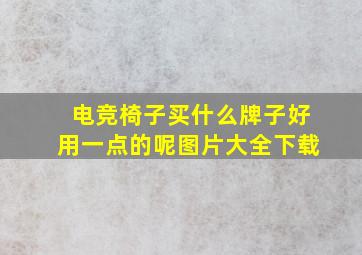 电竞椅子买什么牌子好用一点的呢图片大全下载